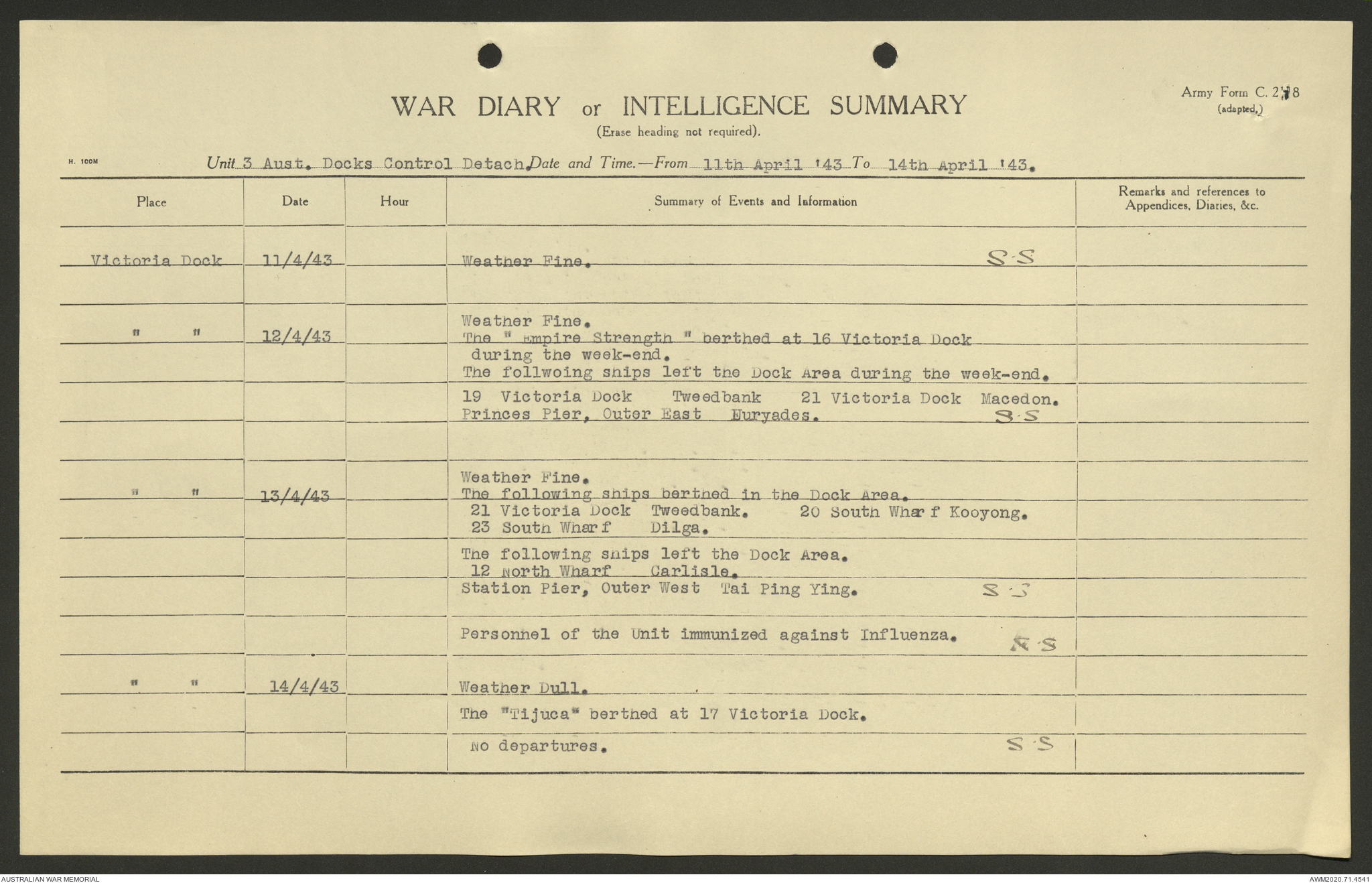 WAR DIARY or INTELLIGENCE SUMMARY
(Erase heading not required).

Army Form C. 2118
(adapted.)

H. 100M

Unit 3 Aust. Docks Control Detach. Date and Time.—From 11th April '43 To 14th April '43.

| Place | Date | Hour | Summary of Events and Information | Remarks and references to Appendices, Diaries, &c. |
|---|---|---|---|---|
| Victoria Dock | 11/4/43 | | Weather Fine. S.S | |
| " " | 12/4/43 | | Weather Fine. The " Empire Strength " berthed at 16 Victoria Dock during the week-end. The follwoing ships left the Dock Area during the week-end. | |
| | | | 19 Victoria Dock Tweedbank 21 Victoria Dock Macedon. Princes Pier, Outer East Euryades. S.S | |
| " " | 13/4/43 | | Weather Fine. The following ships berthed in the Dock Area. 21 Victoria Dock Tweedbank. 20 South Wharf Kooyong. 23 South Wharf Dilga. | |
| | | | The following ships left the Dock Area. 12 North Wharf Carlisle. Station Pier, Outer West Tai Ping Ying. S.S | |
| | | | Personnel of the Unit immunized against Influenza. S.S | |
| " " | 14/4/43 | | Weather Dull. | |
| | | | The "Tijuca" berthed at 17 Victoria Dock. | |
| | | | No departures. S.S | |

AUSTRALIAN WAR MEMORIAL
AWM2020.71.4541